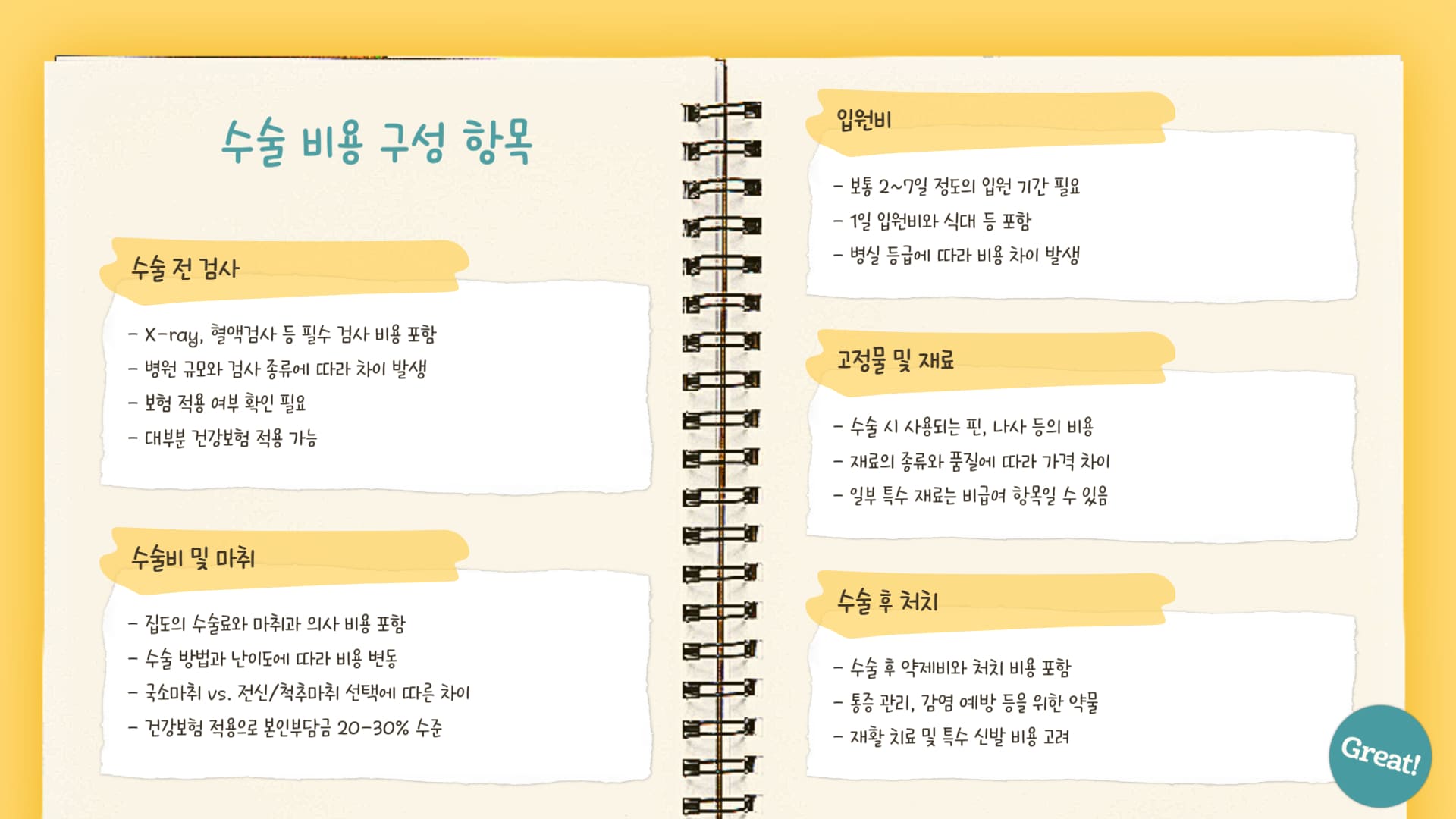 수술 비용 구성 항목

수술 전 검사

- X-ray, 혈액검사 등 필수 검사 비용 포함
- 병원 규모와 검사 종류에 따라 차이 발생
- 보험 적용 여부 확인 필요
- 대부분 건강보험 적용 가능

수술비 및 마취

- 집도의 수술료와 마취과 의사 비용 포함
- 수술 방법과 난이도에 따라 비용 변동
- 국소마취 vs. 전신/척추마취 선택에 따른 차이
- 건강보험 적용으로 본인부담금 20-30% 수준

입원비

- 보통 2~7일 정도의 입원 기간 필요
- 1일 입원비와 식대 등 포함
- 병실 등급에 따라 비용 차이 발생

고정물 및 재료

- 수술 시 사용되는 핀, 나사 등의 비용
- 재료의 종류와 품질에 따라 가격 차이
- 일부 특수 재료는 비급여 항목일 수 있음

수술 후 처치

- 수술 후 약제비와 처치 비용 포함
- 통증 관리, 감염 예방 등을 위한 약물
- 재활 치료 및 특수 신발 비용 고려

Great!